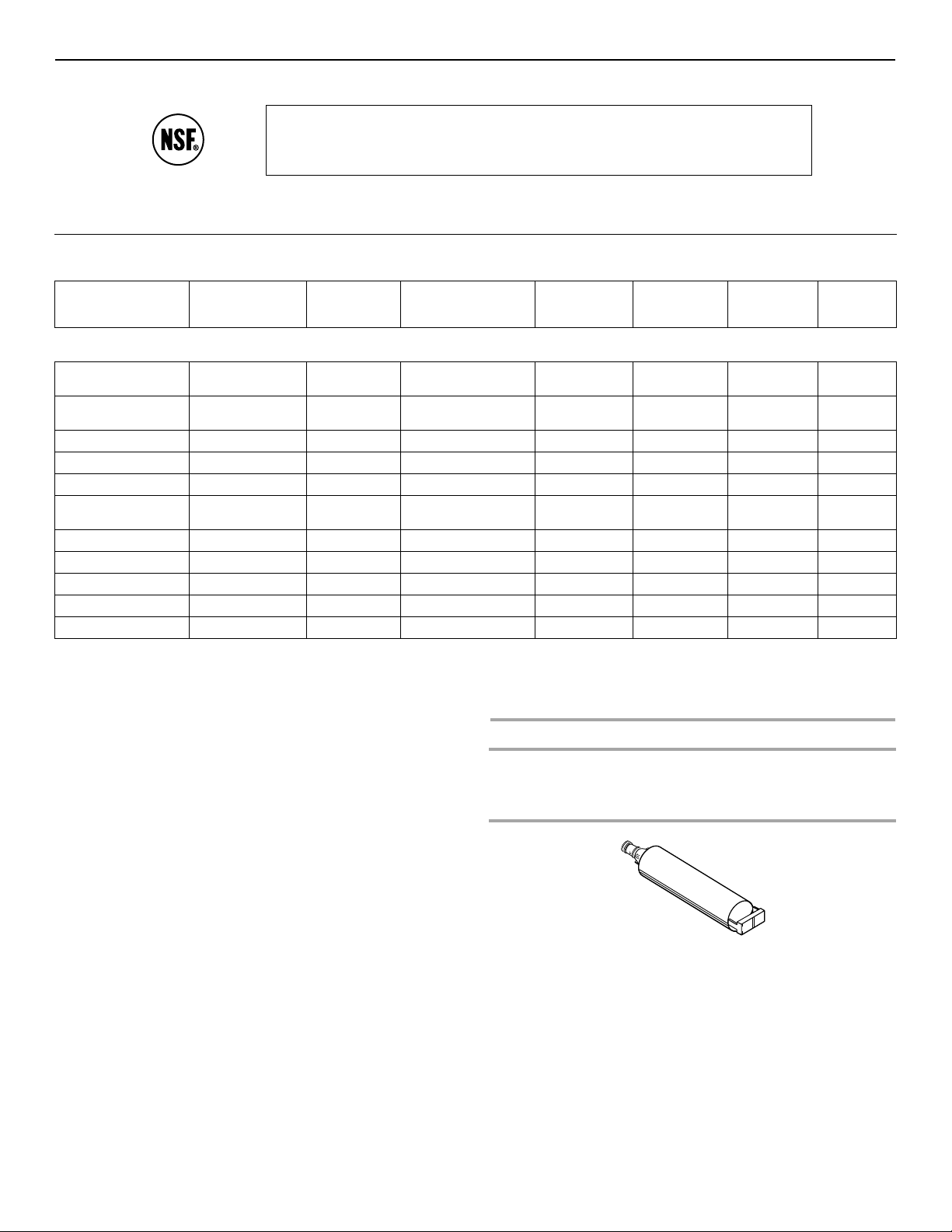 NSF®